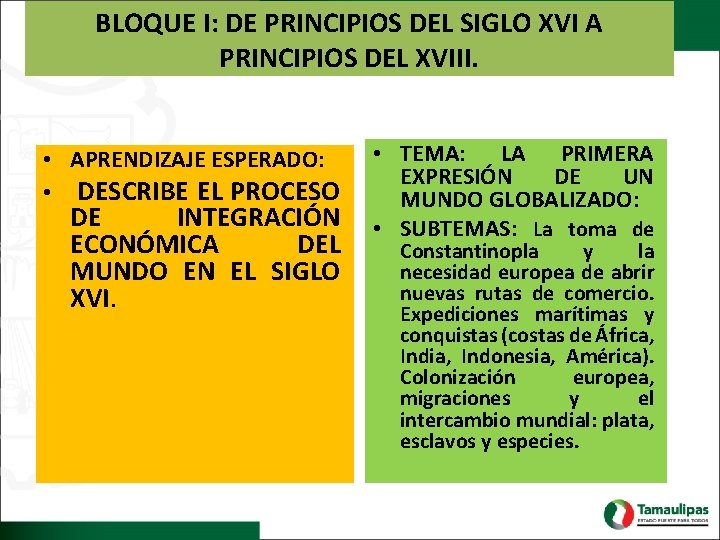 BLOQUE I: DE PRINCIPIOS DEL SIGLO XVI A PRINCIPIOS DEL XVIII.

• APRENDIZAJE ESPERADO:
• DESCRIBE EL PROCESO DE INTEGRACIÓN ECONÓMICA DEL MUNDO EN EL SIGLO XVI.

• TEMA: LA PRIMERA EXPRESIÓN DE UN MUNDO GLOBALIZADO:
• SUBTEMAS: La toma de Constantinopla y la necesidad europea de abrir nuevas rutas de comercio. Expediciones marítimas y conquistas (costas de África, India, Indonesia, América). Colonización europea, migraciones y el intercambio mundial: plata, esclavos y especies.

Tamaulipas
ESTADO FUERTE PARA TODOS